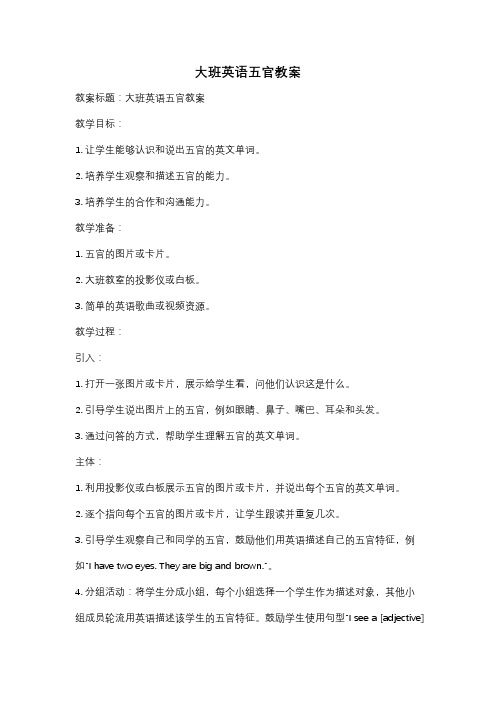 大班英语五官教案

教案标题：大班英语五官教案

教学目标：

1. 让学生能够认识和说出五官的英文单词。

2. 培养学生观察和描述五官的能力。

3. 培养学生的合作和沟通能力。

教学准备：

1. 五官的图片或卡片。

2. 大班教室的投影仪或白板。

3. 简单的英语歌曲或视频资源。

教学过程：

引入：

1. 打开一张图片或卡片，展示给学生看，问他们认识这是什么。

2. 引导学生说出图片上的五官，例如眼睛、鼻子、嘴巴、耳朵和头发。

3. 通过问答的方式，帮助学生理解五官的英文单词。

主体：

1. 利用投影仪或白板展示五官的图片或卡片，并说出每个五官的英文单词。

2. 逐个指向每个五官的图片或卡片，让学生跟读并重复几次。

3. 引导学生观察自己和同学的五官，鼓励他们用英语描述自己的五官特征，例如"I have two eyes. They are big and brown."。

4. 分组活动：将学生分成小组，每个小组选择一个学生作为描述对象，其他小组成员轮流用英语描述该学生的五官特征。鼓励学生使用句型"I see a [adjective]